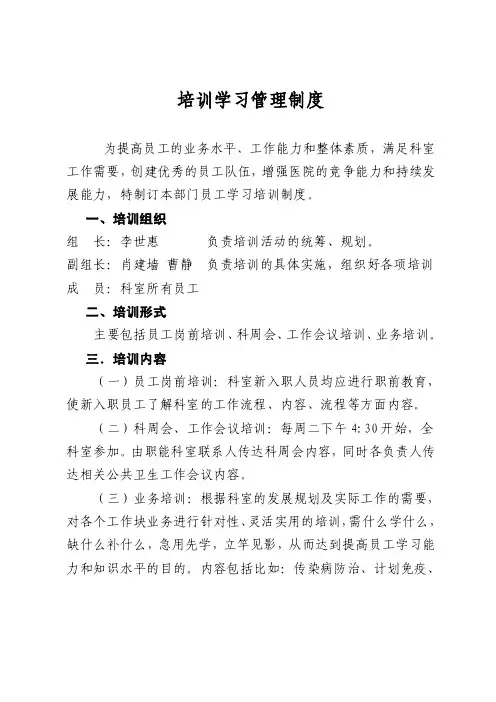 培训学习管理制度

为提高员工的业务水平、工作能力和整体素质，满足科室工作需要，创建优秀的员工队伍，增强医院的竞争能力和持续发展能力，特制订本部门员工学习培训制度。

一、培训组织

组　长：李世惠　　　负责培训活动的统筹、规划。

副组长：肖建墙 曹静　负责培训的具体实施，组织好各项培训

成　员：科室所有员工

二、培训形式

主要包括员工岗前培训、科周会、工作会议培训、业务培训。

三．培训内容

（一）员工岗前培训：科室新入职人员均应进行职前教育，使新入职员工了解科室的工作流程、内容、流程等方面内容。

（二）科周会、工作会议培训：每周二下午 4:30 开始，全科室参加。由职能科室联系人传达科周会内容，同时各负责人传达相关公共卫生工作会议内容。

（三）业务培训：根据科室的发展规划及实际工作的需要，对各个工作块业务进行针对性、灵活实用的培训，需什么学什么，缺什么补什么，急用先学，立竿见影，从而达到提高员工学习能力和知识水平的目的。内容包括比如：传染病防治、计划免疫、